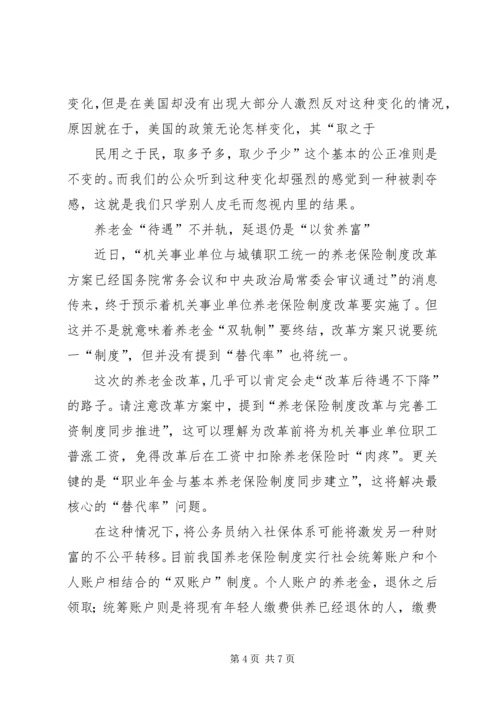 变化，但是在美国却没有出现大部分人激烈反对这种变化的情况，原因就在于，美国的政策无论怎样变化，其“取之于

民用之于民，取多予多，取少予少”这个基本的公正准则是不变的。而我们的公众听到这种变化却强烈的感觉到一种被剥夺感，这就是我们只学别人皮毛而忽视内里的结果。

养老金“待遇”不并轨，延退仍是“以贫养富”

近日，“机关事业单位与城镇职工统一的养老保险制度改革方案已经国务院常务会议和中央政治局常委会审议通过”的消息传来，终于预示着机关事业单位养老保险制度改革要实施了。但这并不是就意味着养老金“双轨制”要终结，改革方案只说要统一“制度”，但并没有提到“替代率”也将统一。

这次的养老金改革，几乎可以肯定会走“改革后待遇不下降”的路子。请注意改革方案中，提到“养老保险制度改革与完善工资制度同步推进”，这可以理解为改革前将为机关事业单位职工普涨工资，免得改革后在工资中扣除养老保险时“肉疼”。更关键的是“职业年金与基本养老保险制度同步建立”，这将解决最核心的“替代率”问题。

在这种情况下，将公务员纳入社保体系可能将激发另一种财富的不公平转移。目前我国养老保险制度实行社会统筹账户和个人账户相结合的“双账户”制度。个人账户的养老金，退休之后领取；统筹账户则是将现有年轻人缴费供养已经退休的人，缴费

第 4 页 共 7 页